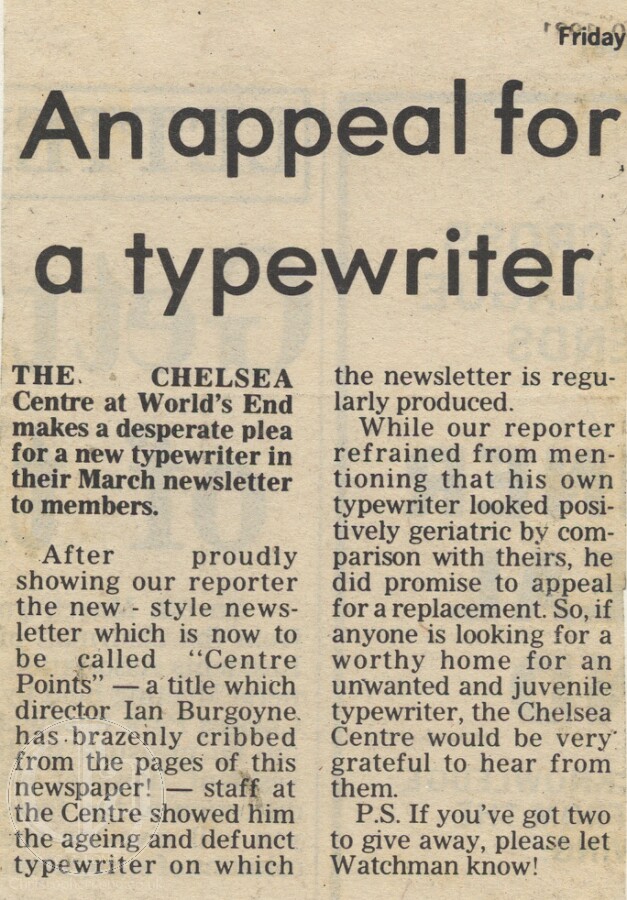 Friday

An appeal for a typewriter

THE CHELSEA Centre at World's End makes a desperate plea for a new typewriter in their March newsletter to members.

After proudly showing our reporter the new - style newsletter which is now to be called "Centre Points" — a title which director Ian Burgoyne has brazenly cribbed from the pages of this newspaper! — staff at the Centre showed him the ageing and defunct typewriter on which the newsletter is regularly produced.

While our reporter refrained from mentioning that his own typewriter looked positively geriatric by comparison with theirs, he did promise to appeal for a replacement. So, if anyone is looking for a worthy home for an unwanted and juvenile typewriter, the Chelsea Centre would be very grateful to hear from them.

P.S. If you've got two to give away, please let Watchman know!